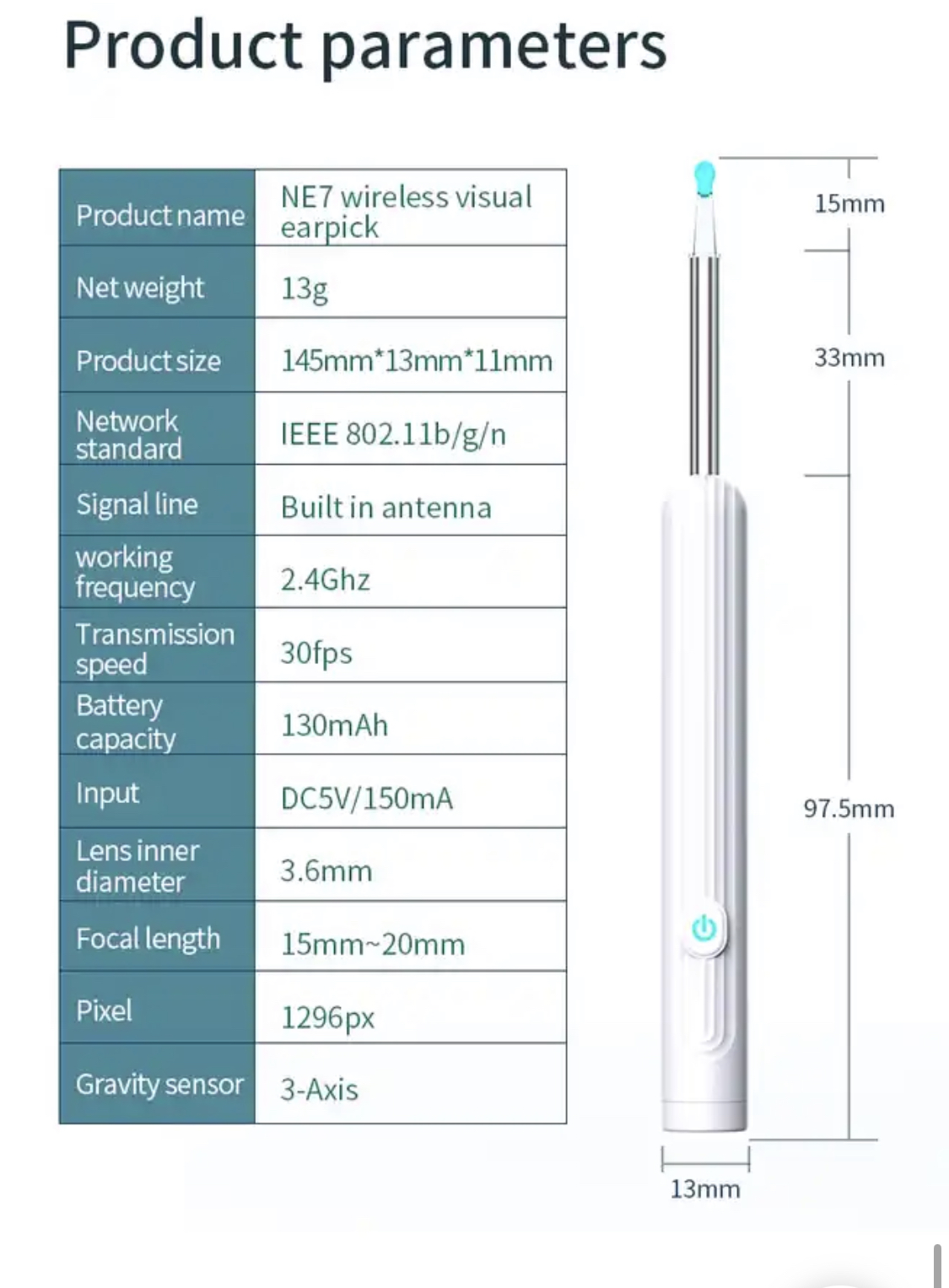 Product parameters

| Product name | NE7 wireless visual earpick |
|---|---|
| Net weight | 13g |
| Product size | 145mm*13mm*11mm |
| Network standard | IEEE 802.11b/g/n |
| Signal line | Built in antenna |
| working frequency | 2.4Ghz |
| Transmission speed | 30fps |
| Battery capacity | 130mAh |
| Input | DC5V/150mA |
| Lens inner diameter | 3.6mm |
| Focal length | 15mm~20mm |
| Pixel | 1296px |
| Gravity sensor | 3-Axis |

15mm

33mm

97.5mm

13mm